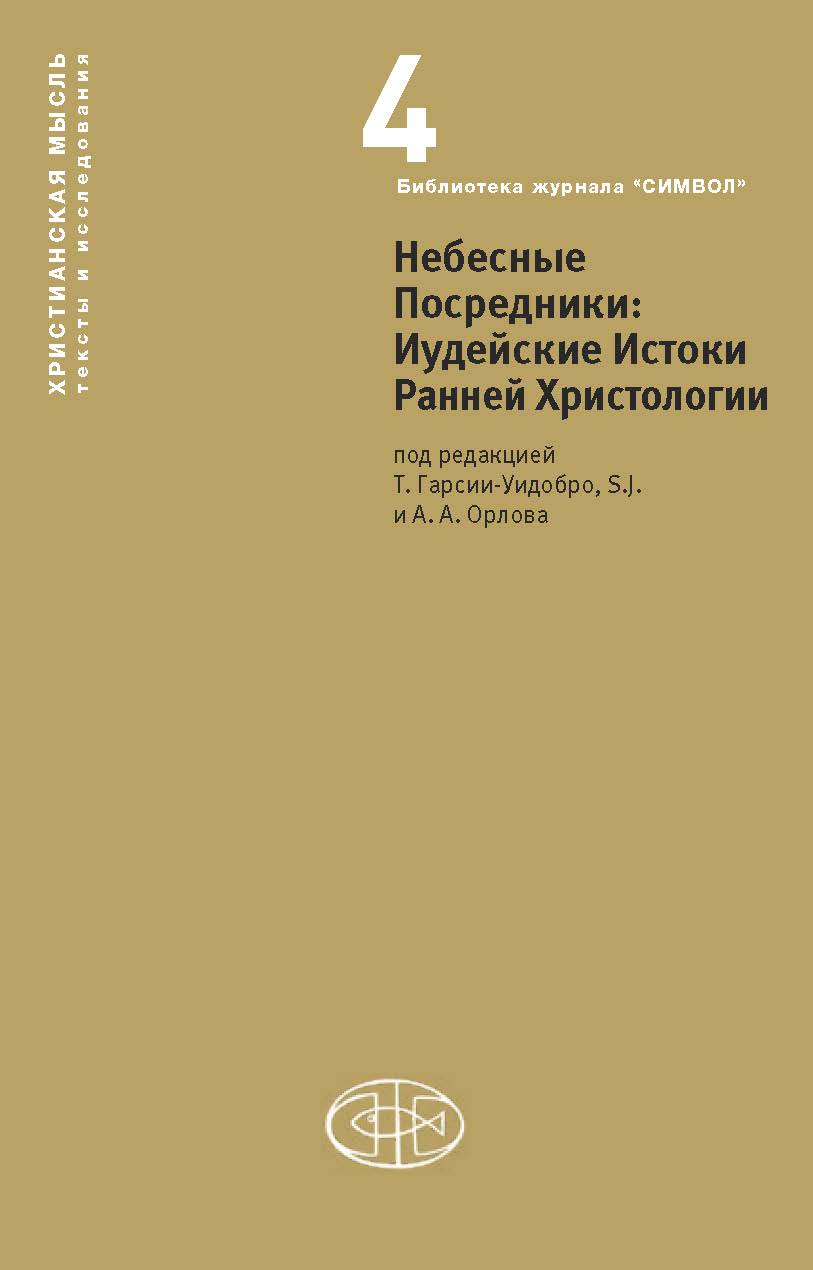 ХРИСТИАНСКАЯ МЫСЛЬ
тексты и исследования

4

Библиотека журнала "СИМВОЛ"

Небесные
Посредники:
Иудейские Истоки
Ранней Христологии

под редакцией
Т. Гарсии-Уидобро, S.J.
и А. А. Орлова